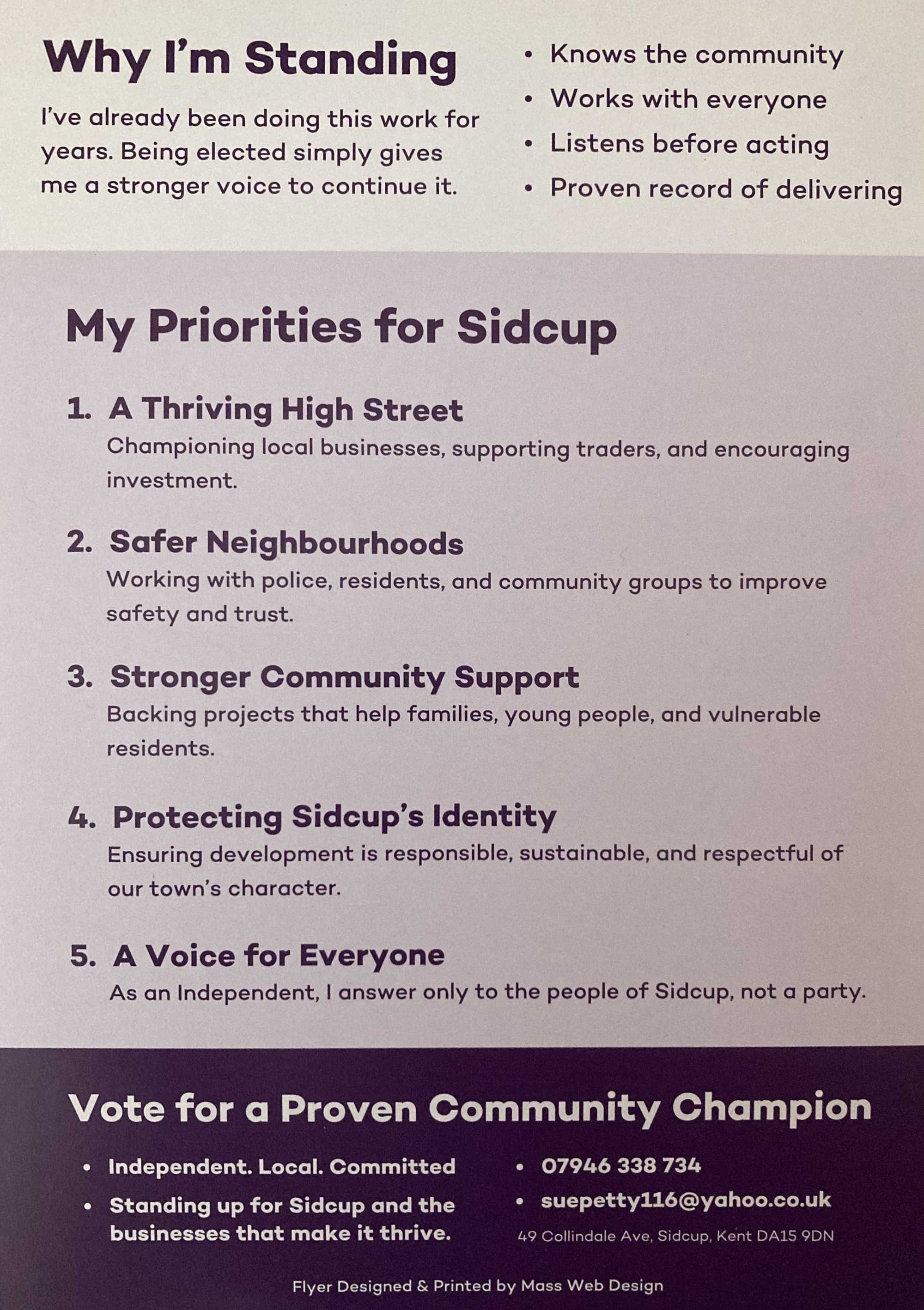 Why I'm Standing

I've already been doing this work for years. Being elected simply gives me a stronger voice to continue it.

• Knows the community
• Works with everyone
• Listens before acting
• Proven record of delivering

My Priorities for Sidcup

1. A Thriving High Street
Championing local businesses, supporting traders, and encouraging investment.

2. Safer Neighbourhoods
Working with police, residents, and community groups to improve safety and trust.

3. Stronger Community Support
Backing projects that help families, young people, and vulnerable residents.

4. Protecting Sidcup's Identity
Ensuring development is responsible, sustainable, and respectful of our town's character.

5. A Voice for Everyone
As an Independent, I answer only to the people of Sidcup, not a party.

Vote for a Proven Community Champion

• Independent. Local. Committed
• Standing up for Sidcup and the businesses that make it thrive.

• 07946 338 734
• suepetty116@yahoo.co.uk
49 Collindale Ave, Sidcup, Kent DA15 9DN

Flyer Designed & Printed by Mass Web Design